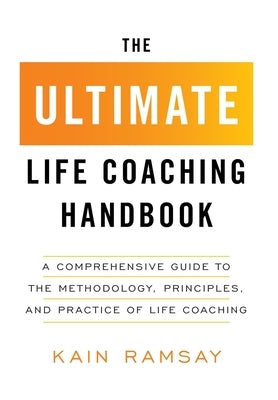 THE
ULTIMATE
LIFE COACHING
HANDBOOK

A COMPREHENSIVE GUIDE TO THE METHODOLOGY, PRINCIPLES, AND PRACTICE OF LIFE COACHING

KAIN RAMSAY